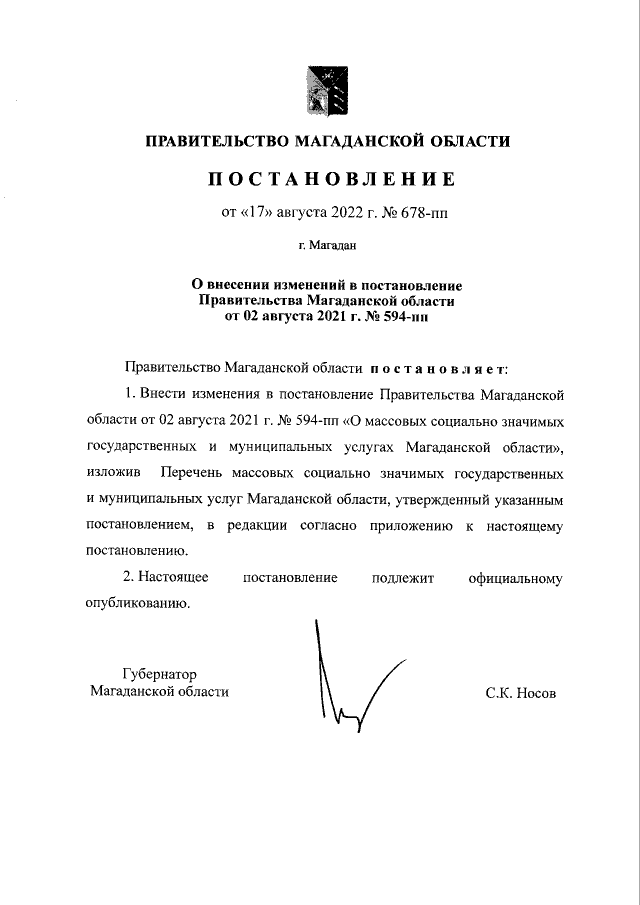 ПРАВИТЕЛЬСТВО МАГАДАНСКОЙ ОБЛАСТИ

ПОСТАНОВЛЕНИЕ

от «17» августа 2022 г. № 678-пп

г. Магадан

О внесении изменений в постановление Правительства Магаданской области от 02 августа 2021 г. № 594-пп

Правительство Магаданской области постановляет:

1. Внести изменения в постановление Правительства Магаданской области от 02 августа 2021 г. № 594-пп «О массовых социально значимых государственных и муниципальных услугах Магаданской области», изложив Перечень массовых социально значимых государственных и муниципальных услуг Магаданской области, утвержденный указанным постановлением, в редакции согласно приложению к настоящему постановлению.

2. Настоящее постановление подлежит официальному опубликованию.

Губернатор
Магаданской области

С.К. Носов